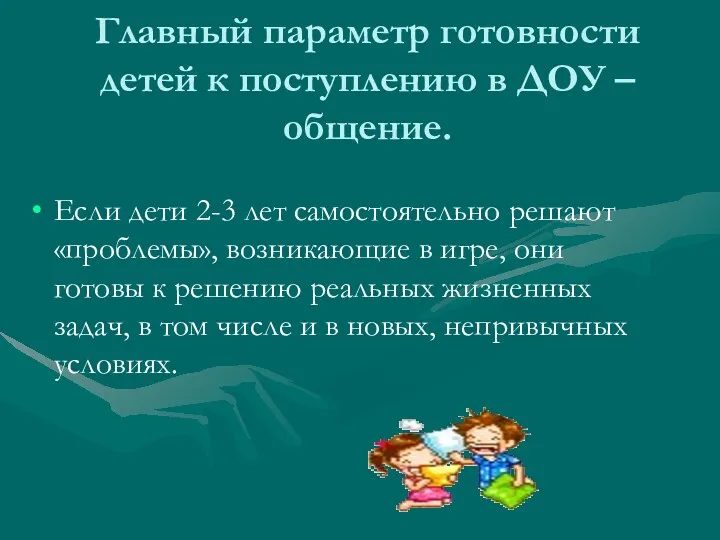 Главный параметр готовности детей к поступлению в ДОУ – общение.

• Если дети 2-3 лет самостоятельно решают «проблемы», возникающие в игре, они готовы к решению реальных жизненных задач, в том числе и в новых, непривычных условиях.